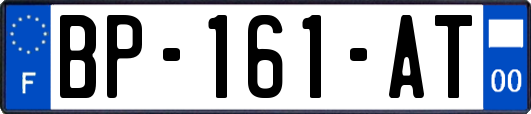 F
BP-161-AT
00